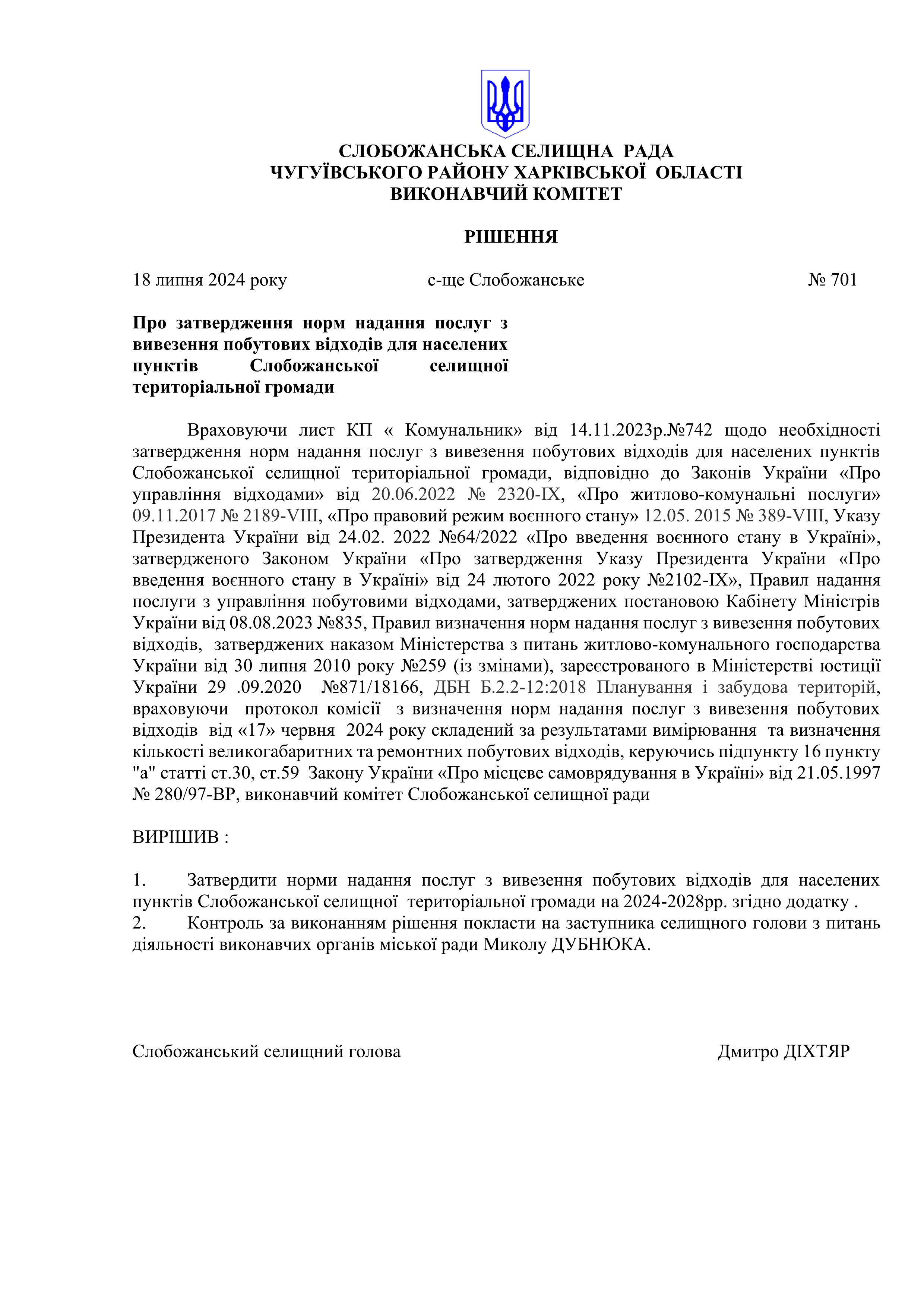 СЛОБОЖАНСЬКА СЕЛИЩНА РАДА
ЧУГУЇВСЬКОГО РАЙОНУ ХАРКІВСЬКОЇ ОБЛАСТІ
ВИКОНАВЧИЙ КОМІТЕТ

РІШЕННЯ

18 липня 2024 року с-ще Слобожанське № 701

Про затвердження норм надання послуг з вивезення побутових відходів для населених пунктів Слобожанської селищної територіальної громади

Враховуючи лист КП « Комунальник» від 14.11.2023р.№742 щодо необхідності затвердження норм надання послуг з вивезення побутових відходів для населених пунктів Слобожанської селищної територіальної громади, відповідно до Законів України «Про управління відходами» від 20.06.2022 № 2320-IX, «Про житлово-комунальні послуги» 09.11.2017 № 2189-VIII, «Про правовий режим воєнного стану» 12.05. 2015 № 389-VIII, Указу Президента України від 24.02. 2022 №64/2022 «Про введення воєнного стану в Україні», затвердженого Законом України «Про затвердження Указу Президента України «Про введення воєнного стану в Україні» від 24 лютого 2022 року №2102-IX», Правил надання послуги з управління побутовими відходами, затверджених постановою Кабінету Міністрів України від 08.08.2023 №835, Правил визначення норм надання послуг з вивезення побутових відходів, затверджених наказом Міністерства з питань житлово-комунального господарства України від 30 липня 2010 року №259 (із змінами), зареєстрованого в Міністерстві юстиції України 29 .09.2020 №871/18166, ДБН Б.2.2-12:2018 Планування і забудова територій, враховуючи протокол комісії з визначення норм надання послуг з вивезення побутових відходів від «17» червня 2024 року складений за результатами вимірювання та визначення кількості великогабаритних та ремонтних побутових відходів, керуючись підпункту 16 пункту "а" статті ст.30, ст.59 Закону України «Про місцеве самоврядування в Україні» від 21.05.1997 № 280/97-ВР, виконавчий комітет Слобожанської селищної ради

ВИРІШИВ :

1. Затвердити норми надання послуг з вивезення побутових відходів для населених пунктів Слобожанської селищної територіальної громади на 2024-2028рр. згідно додатку .
2. Контроль за виконанням рішення покласти на заступника селищного голови з питань діяльності виконавчих органів міської ради Миколу ДУБНЮКА.

Слобожанський селищний голова Дмитро ДІХТЯР